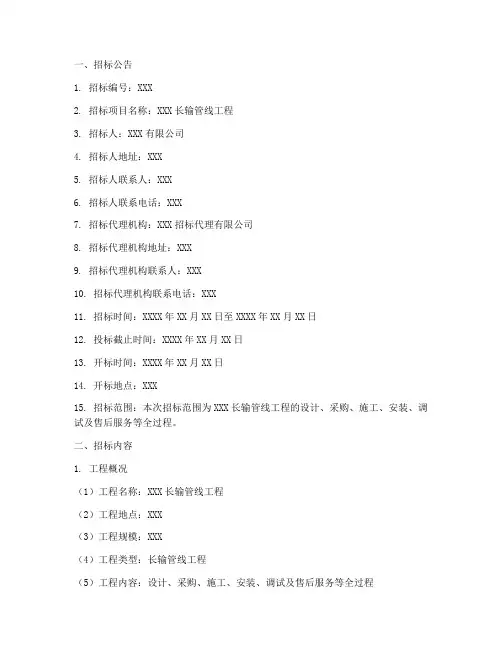 一、招标公告

1. 招标编号：XXX

2. 招标项目名称：XXX 长输管线工程

3. 招标人：XXX 有限公司

4. 招标人地址：XXX

5. 招标人联系人：XXX

6. 招标人联系电话：XXX

7. 招标代理机构：XXX 招标代理有限公司

8. 招标代理机构地址：XXX

9. 招标代理机构联系人：XXX

10. 招标代理机构联系电话：XXX

11. 招标时间：XXXX 年 XX 月 XX 日至 XXXX 年 XX 月 XX 日

12. 投标截止时间：XXXX 年 XX 月 XX 日

13. 开标时间：XXXX 年 XX 月 XX 日

14. 开标地点：XXX

15. 招标范围：本次招标范围为 XXX 长输管线工程的设计、采购、施工、安装、调试及售后服务等全过程。

二、招标内容

1. 工程概况

（1）工程名称：XXX 长输管线工程

（2）工程地点：XXX

（3）工程规模：XXX

（4）工程类型：长输管线工程

（5）工程内容：设计、采购、施工、安装、调试及售后服务等全过程